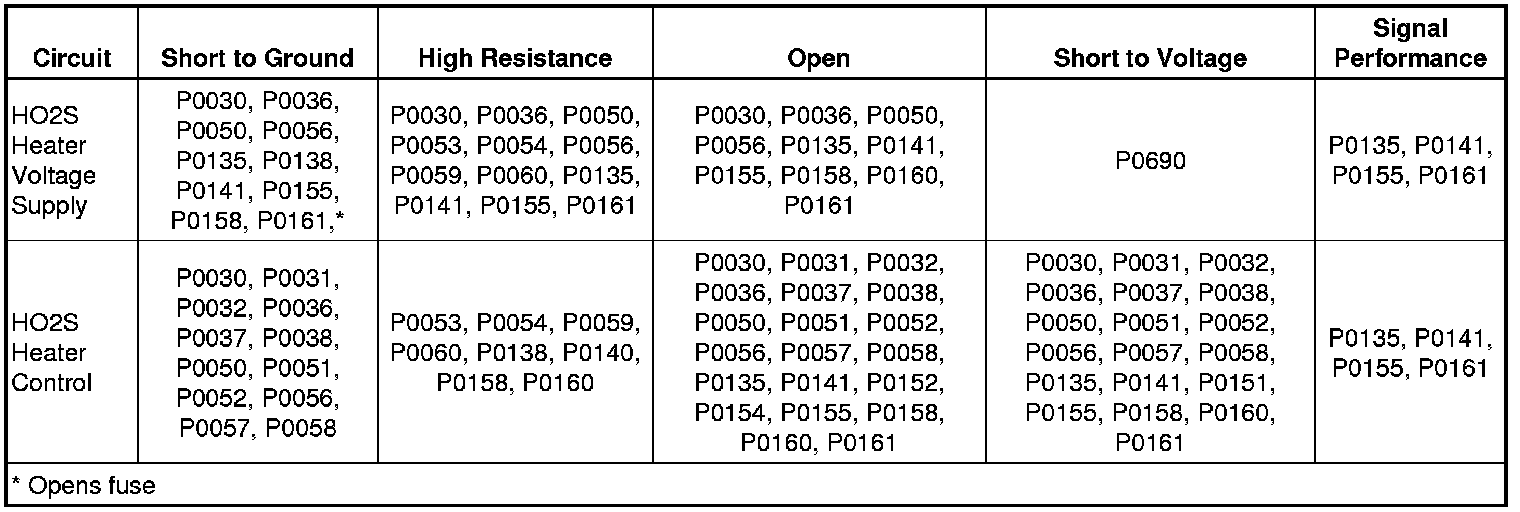 | Circuit | Short to Ground | High Resistance | Open | Short to Voltage | Signal Performance |
|---|---|---|---|---|---|
| HO2S Heater Voltage Supply | P0030, P0036, P0050, P0056, P0135, P0138, P0141, P0155, P0158, P0161,* | P0030, P0036, P0050, P0053, P0054, P0056, P0059, P0060, P0135, P0141, P0155, P0161 | P0030, P0036, P0050, P0056, P0135, P0141, P0155, P0158, P0160, P0161 | P0690 | P0135, P0141, P0155, P0161 |
| HO2S Heater Control | P0030, P0031, P0032, P0036, P0037, P0038, P0050, P0051, P0052, P0056, P0057, P0058 | P0053, P0054, P0059, P0060, P0138, P0140, P0158, P0160 | P0030, P0031, P0032, P0036, P0037, P0038, P0050, P0051, P0052, P0056, P0057, P0058, P0135, P0141, P0152, P0154, P0155, P0158, P0160, P0161 | P0030, P0031, P0032, P0036, P0037, P0038, P0050, P0051, P0052, P0056, P0057, P0058, P0135, P0141, P0151, P0155, P0158, P0160, P0161 | P0135, P0141, P0155, P0161 |
| * Opens fuse | | | | | |